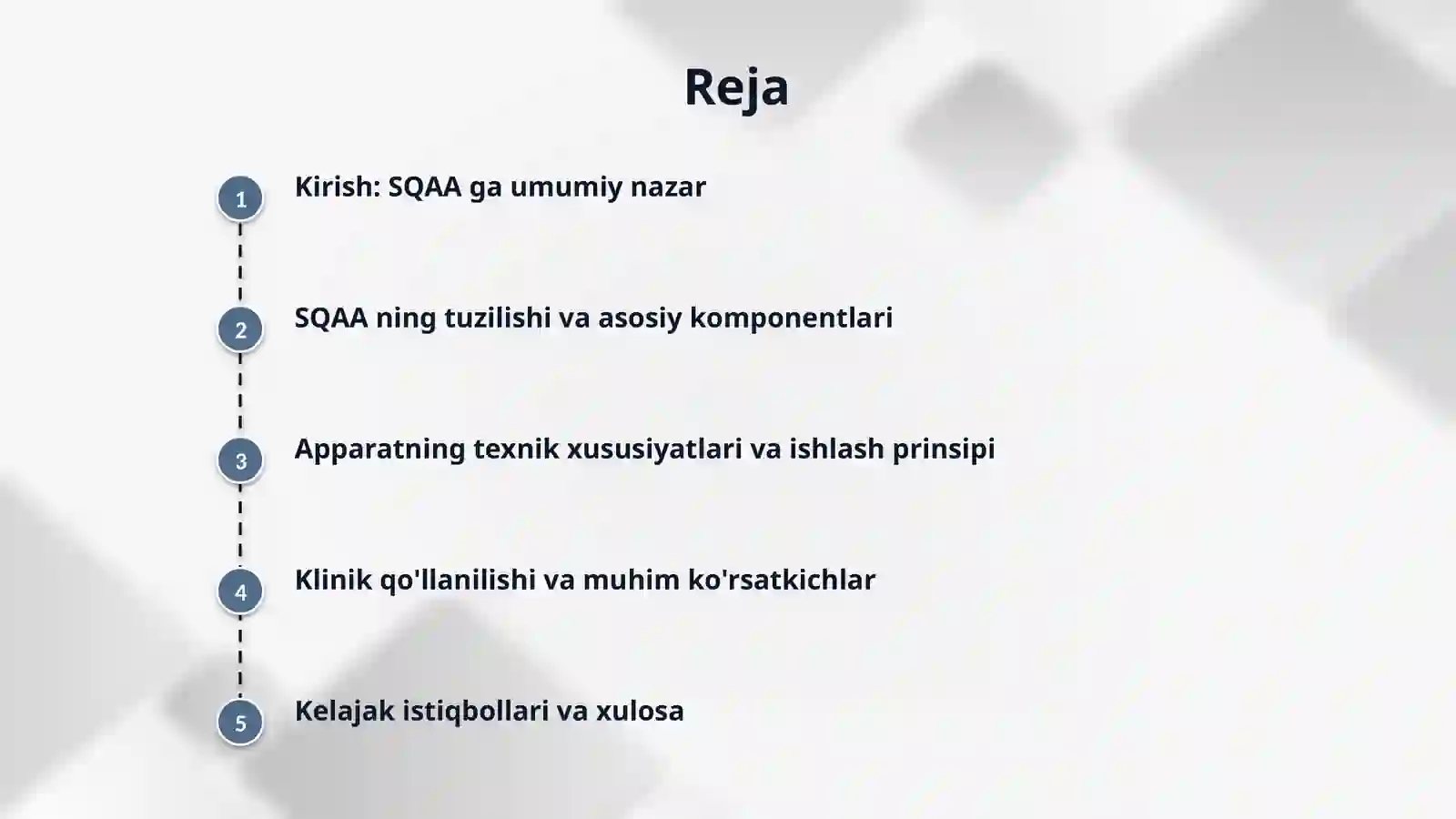 Reja

1 Kirish: SQAA ga umumiy nazar

2 SQAA ning tuzilishi va asosiy komponentlari

3 Apparatning texnik xususiyatlari va ishlash prinsipi

4 Klinik qo'llanilishi va muhim ko'rsatkichlar

5 Kelajak istiqbollari va xulosa